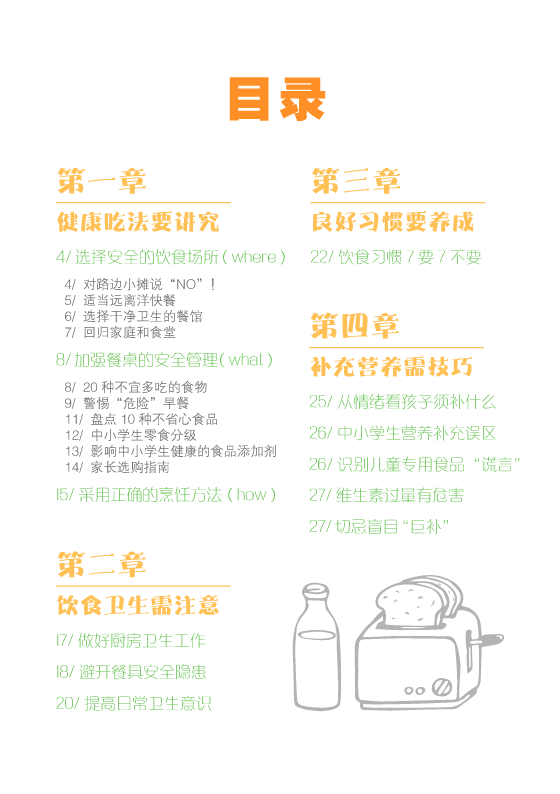 目录

第一章
健康吃法要讲究

4/ 选择安全的饮食场所（where）

4/ 对路边小摊说“NO”！
5/ 适当远离洋快餐
6/ 选择干净卫生的餐馆
7/ 回归家庭和食堂

8/ 加强餐桌的安全管理（what）

8/ 20 种不宜多吃的食物
9/ 警惕“危险”早餐
11/ 盘点 10 种不省心食品
12/ 中小学生零食分级
13/ 影响中小学生健康的食品添加剂
14/ 家长选购指南

15/ 采用正确的烹饪方法（how）

第二章
饮食卫生需注意

17/ 做好厨房卫生工作
18/ 避开餐具安全隐患
20/ 提高日常卫生意识

第三章
良好习惯要养成

22/ 饮食习惯 7 要 7 不要

第四章
补充营养需技巧

25/ 从情绪看孩子须补什么
26/ 中小学生营养补充误区
26/ 识别儿童专用食品“谎言”
27/ 维生素过量有危害
27/ 切忌盲目“巨补”